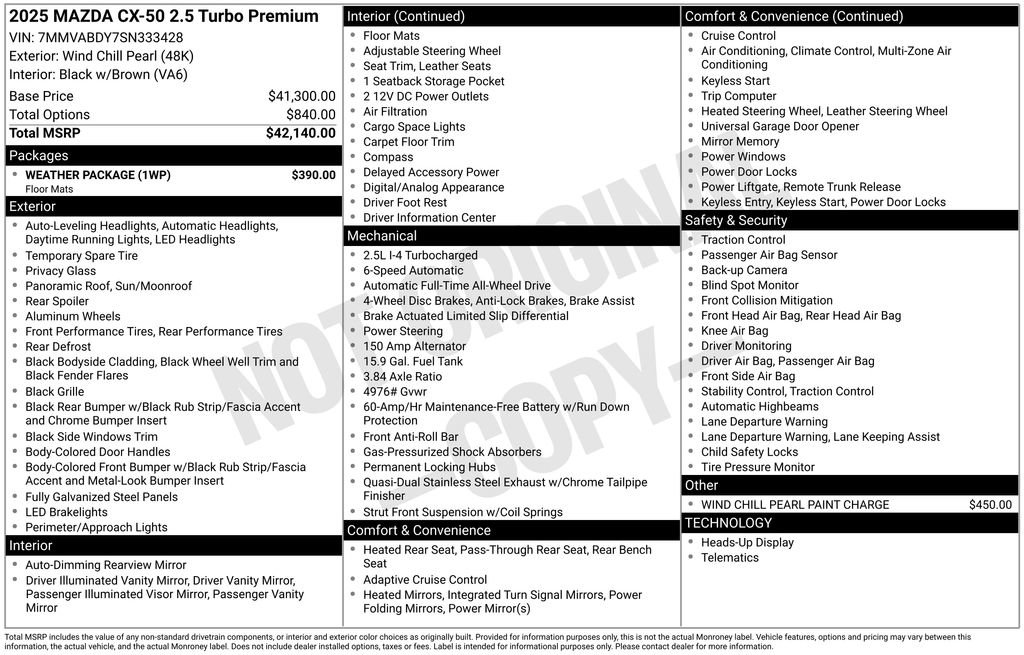 2025 MAZDA CX-50 2.5 Turbo Premium
VIN: 7MMVABDY7SN333428
Exterior: Wind Chill Pearl (48K)
Interior: Black w/Brown (VA6)

| Base Price | $41,300.00 |
|---|---|
| Total Options | $840.00 |
| Total MSRP | $42,140.00 |

Packages
- WEATHER PACKAGE (1WP) $390.00
Floor Mats

Exterior
- Auto-Leveling Headlights, Automatic Headlights, Daytime Running Lights, LED Headlights
- Temporary Spare Tire
- Privacy Glass
- Panoramic Roof, Sun/Moonroof
- Rear Spoiler
- Aluminum Wheels
- Front Performance Tires, Rear Performance Tires
- Rear Defrost
- Black Bodyside Cladding, Black Wheel Well Trim and Black Fender Flares
- Black Grille
- Black Rear Bumper w/Black Rub Strip/Fascia Accent and Chrome Bumper Insert
- Black Side Windows Trim
- Body-Colored Door Handles
- Body-Colored Front Bumper w/Black Rub Strip/Fascia Accent and Metal-Look Bumper Insert
- Fully Galvanized Steel Panels
- LED Brakelights
- Perimeter/Approach Lights

Interior
- Auto-Dimming Rearview Mirror
- Driver Illuminated Vanity Mirror, Driver Vanity Mirror, Passenger Illuminated Visor Mirror, Passenger Vanity Mirror

Interior (Continued)
- Floor Mats
- Adjustable Steering Wheel
- Seat Trim, Leather Seats
- 1 Seatback Storage Pocket
- 2 12V DC Power Outlets
- Air Filtration
- Cargo Space Lights
- Carpet Floor Trim
- Compass
- Delayed Accessory Power
- Digital/Analog Appearance
- Driver Foot Rest
- Driver Information Center

Mechanical
- 2.5L I-4 Turbocharged
- 6-Speed Automatic
- Automatic Full-Time All-Wheel Drive
- 4-Wheel Disc Brakes, Anti-Lock Brakes, Brake Assist
- Brake Actuated Limited Slip Differential
- Power Steering
- 150 Amp Alternator
- 15.9 Gal. Fuel Tank
- 3.84 Axle Ratio
- 4976# Gvwr
- 60-Amp/Hr Maintenance-Free Battery w/Run Down Protection
- Front Anti-Roll Bar
- Gas-Pressurized Shock Absorbers
- Permanent Locking Hubs
- Quasi-Dual Stainless Steel Exhaust w/Chrome Tailpipe Finisher
- Strut Front Suspension w/Coil Springs

Comfort & Convenience
- Heated Rear Seat, Pass-Through Rear Seat, Rear Bench Seat
- Adaptive Cruise Control
- Heated Mirrors, Integrated Turn Signal Mirrors, Power Folding Mirrors, Power Mirror(s)

Comfort & Convenience (Continued)
- Cruise Control
- Air Conditioning, Climate Control, Multi-Zone Air Conditioning
- Keyless Start
- Trip Computer
- Heated Steering Wheel, Leather Steering Wheel
- Universal Garage Door Opener
- Mirror Memory
- Power Windows
- Power Door Locks
- Power Liftgate, Remote Trunk Release
- Keyless Entry, Keyless Start, Power Door Locks

Safety & Security
- Traction Control
- Passenger Air Bag Sensor
- Back-up Camera
- Blind Spot Monitor
- Front Collision Mitigation
- Front Head Air Bag, Rear Head Air Bag
- Knee Air Bag
- Driver Monitoring
- Driver Air Bag, Passenger Air Bag
- Front Side Air Bag
- Stability Control, Traction Control
- Automatic Highbeams
- Lane Departure Warning
- Lane Departure Warning, Lane Keeping Assist
- Child Safety Locks
- Tire Pressure Monitor

Other
- WIND CHILL PEARL PAINT CHARGE $450.00

TECHNOLOGY
- Heads-Up Display
- Telematics

NOT ORIGINAL COPY

Total MSRP includes the value of any non-standard drivetrain components, or interior and exterior color choices as originally built. Provided for information purposes only, this is not the actual Monroney label. Vehicle features, options and pricing may vary between this information, the actual vehicle, and the actual Monroney label. Does not include dealer installed options, taxes or fees. Label is intended for informational purposes only. Please contact dealer for more information.